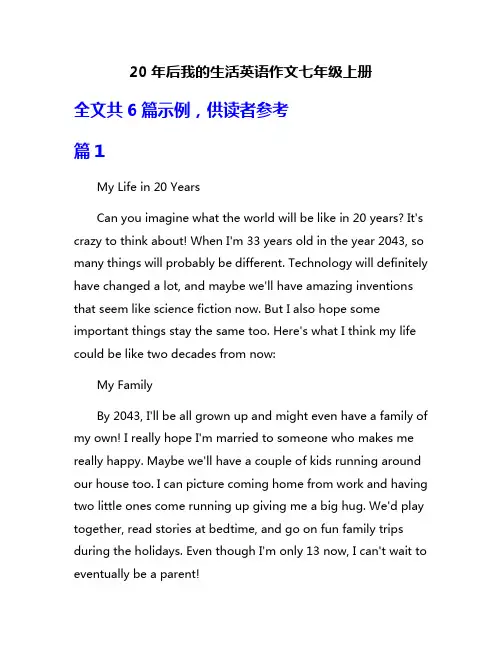 20 年后我的生活英语作文七年级上册

全文共 6 篇示例，供读者参考

篇 1

My Life in 20 Years

Can you imagine what the world will be like in 20 years? It's crazy to think about! When I'm 33 years old in the year 2043, so many things will probably be different. Technology will definitely have changed a lot, and maybe we'll have amazing inventions that seem like science fiction now. But I also hope some important things stay the same too. Here's what I think my life could be like two decades from now:

My Family

By 2043, I'll be all grown up and might even have a family of my own! I really hope I'm married to someone who makes me really happy. Maybe we'll have a couple of kids running around our house too. I can picture coming home from work and having two little ones come running up giving me a big hug. We'd play together, read stories at bedtime, and go on fun family trips during the holidays. Even though I'm only 13 now, I can't wait to eventually be a parent!